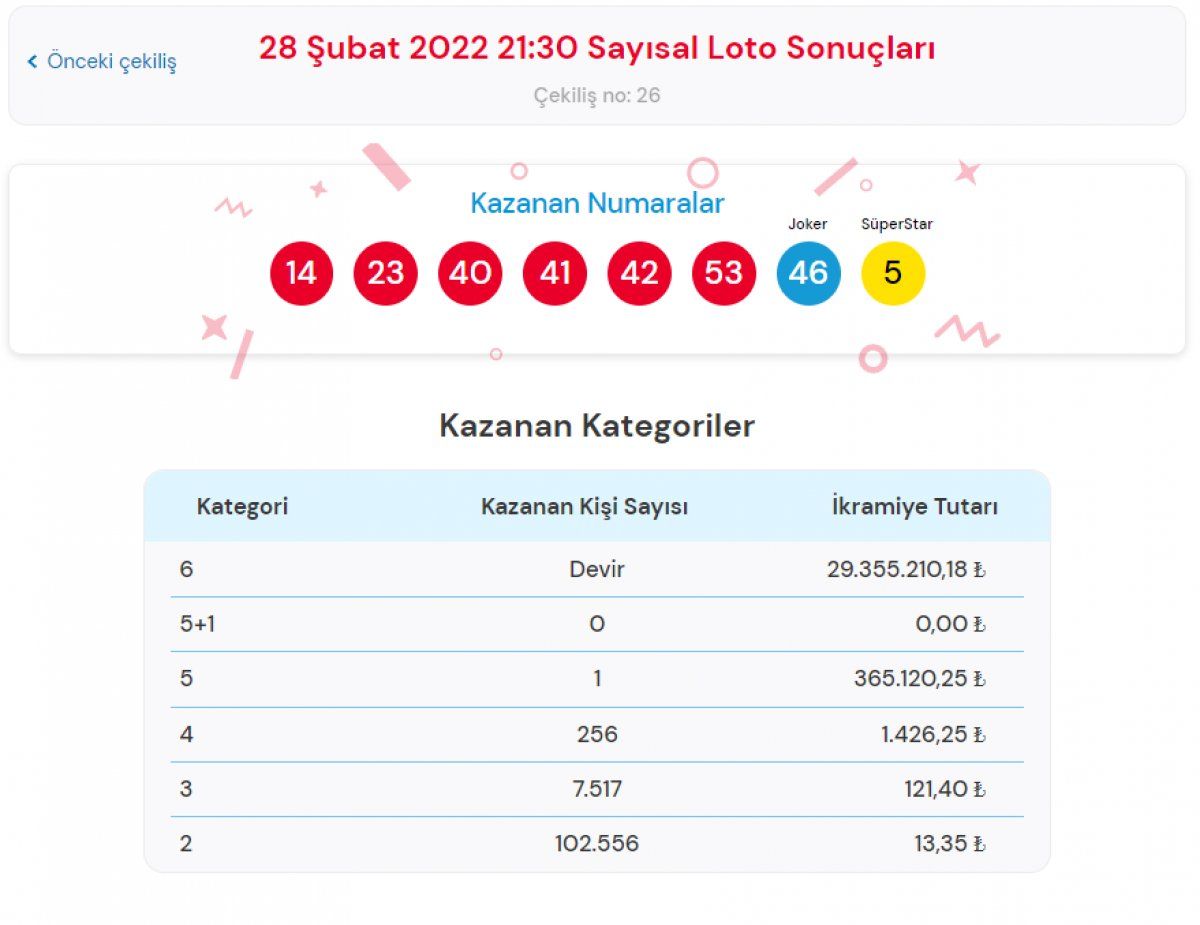 < Önceki çekiliş

28 Şubat 2022 21:30 Sayısal Loto Sonuçları

Çekiliş no: 26

Kazanan Numaralar

Joker SüperStar

14 23 40 41 42 53 46 5

Kazanan Kategoriler

| Kategori | Kazanan Kişi Sayısı | İkramiye Tutarı |
|---|---|---|
| 6 | Devir | 29.355.210,18 ₺ |
| 5+1 | 0 | 0,00 ₺ |
| 5 | 1 | 365.120,25 ₺ |
| 4 | 256 | 1.426,25 ₺ |
| 3 | 7.517 | 121,40 ₺ |
| 2 | 102.556 | 13,35 ₺ |